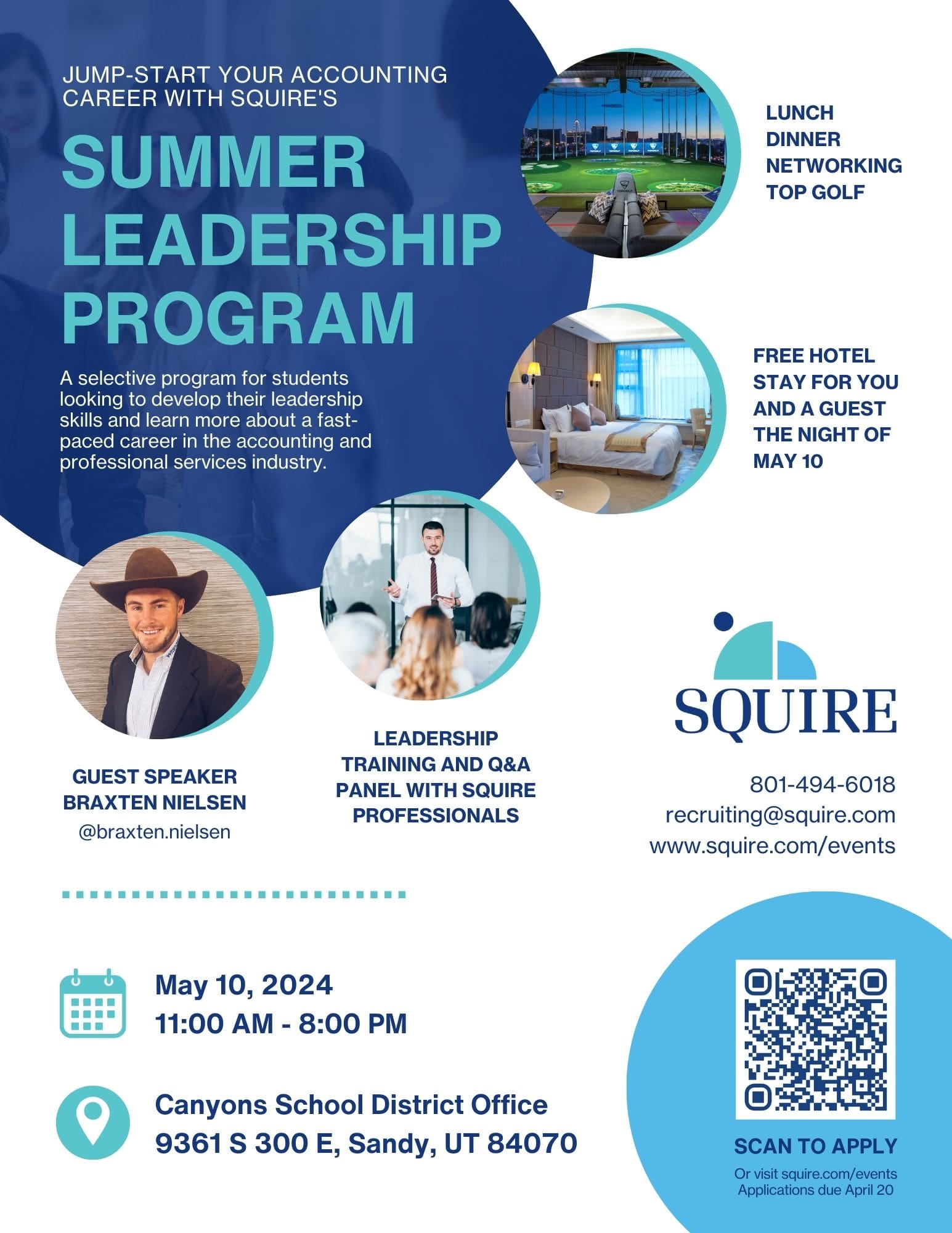 JUMP-START YOUR ACCOUNTING CAREER WITH SQUIRE'S

SUMMER LEADERSHIP PROGRAM

A selective program for students looking to develop their leadership skills and learn more about a fast-paced career in the accounting and professional services industry.

LUNCH
DINNER
NETWORKING
TOP GOLF

FREE HOTEL STAY FOR YOU AND A GUEST THE NIGHT OF MAY 10

GUEST SPEAKER
BRAXTEN NIELSEN
@braxten.nielsen

LEADERSHIP TRAINING AND Q&A PANEL WITH SQUIRE PROFESSIONALS

SQUIRE

801-494-6018
recruiting@squire.com
www.squire.com/events

May 10, 2024
11:00 AM - 8:00 PM

Canyons School District Office
9361 S 300 E, Sandy, UT 84070

SCAN TO APPLY
Or visit squire.com/events
Applications due April 20